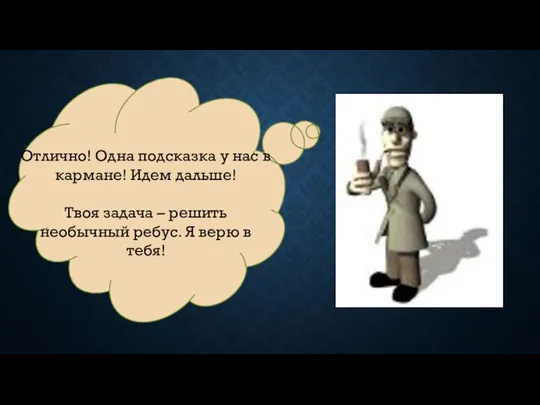 Отлично! Одна подсказка у нас в кармане! Идем дальше!

Твоя задача – решить необычный ребус. Я верю в тебя!